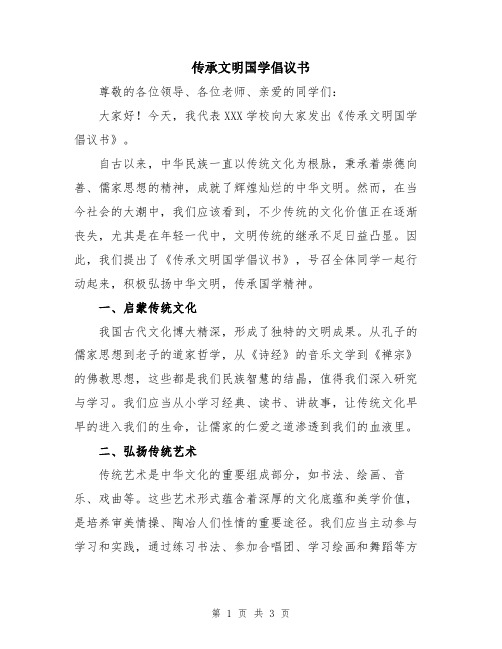 传承文明国学倡议书

尊敬的各位领导、各位老师、亲爱的同学们：

大家好！今天，我代表XXX学校向大家发出《传承文明国学倡议书》。

自古以来，中华民族一直以传统文化为根脉，秉承着崇德向善、儒家思想的精神，成就了辉煌灿烂的中华文明。然而，在当今社会的大潮中，我们应该看到，不少传统的文化价值正在逐渐丧失，尤其是在年轻一代中，文明传统的继承不足日益凸显。因此，我们提出了《传承文明国学倡议书》，号召全体同学一起行动起来，积极弘扬中华文明，传承国学精神。

一、启蒙传统文化

我国古代文化博大精深，形成了独特的文明成果。从孔子的儒家思想到老子的道家哲学，从《诗经》的音乐文学到《禅宗》的佛教思想，这些都是我们民族智慧的结晶，值得我们深入研究与学习。我们应当从小学习经典、读书、讲故事，让传统文化早早的进入我们的生命，让儒家的仁爱之道渗透到我们的血液里。

二、弘扬传统艺术

传统艺术是中华文化的重要组成部分，如书法、绘画、音乐、戏曲等。这些艺术形式蕴含着深厚的文化底蕴和美学价值，是培养审美情操、陶冶人们性情的重要途径。我们应当主动参与学习和实践，通过练习书法、参加合唱团、学习绘画和舞蹈等方

第 1 页 共 3 页